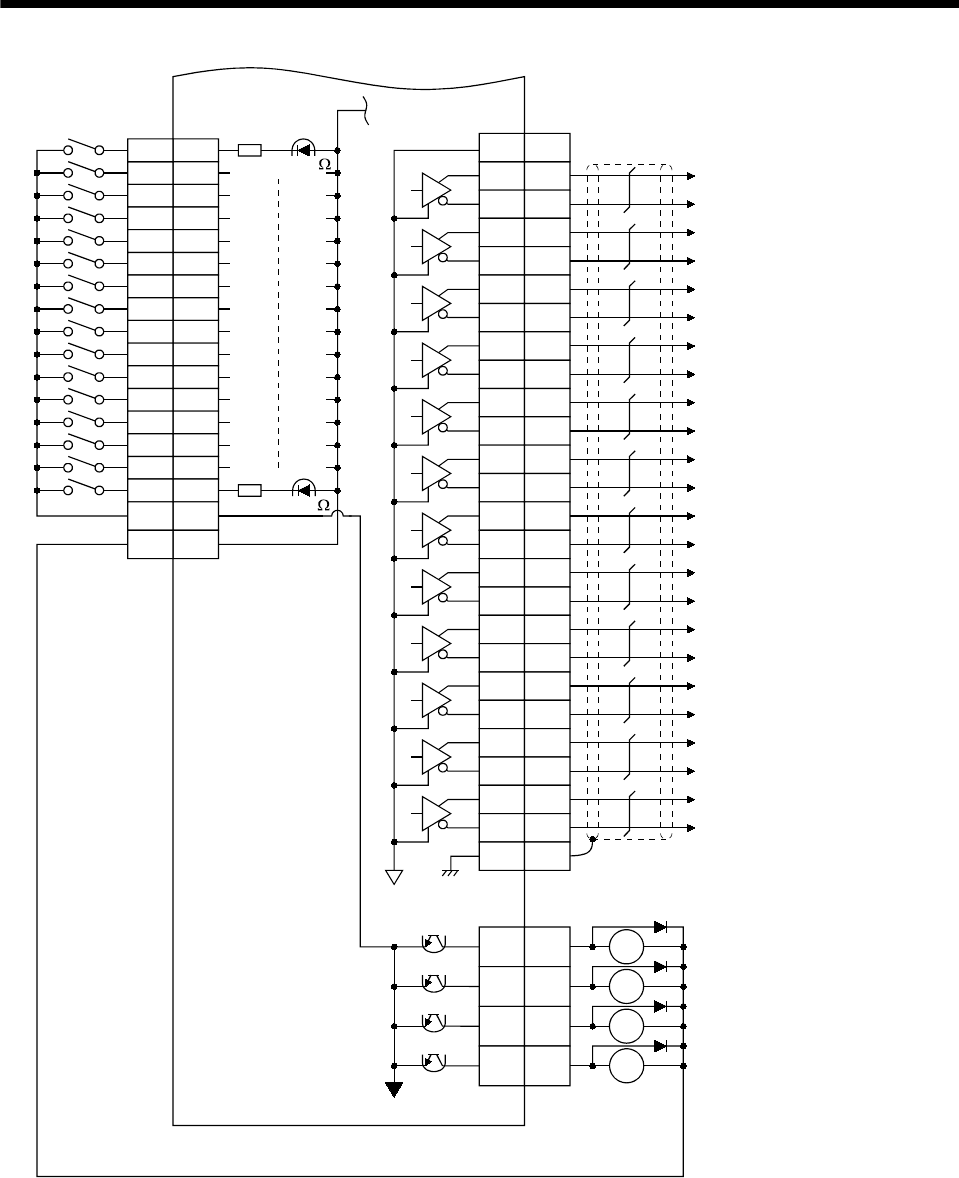 Ω

Ω